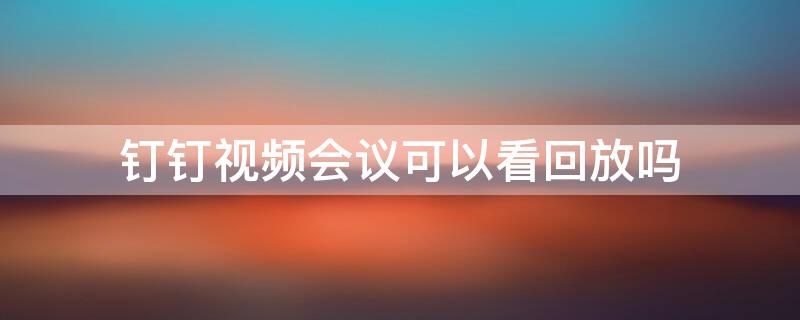 钉钉视频会议可以看回放吗